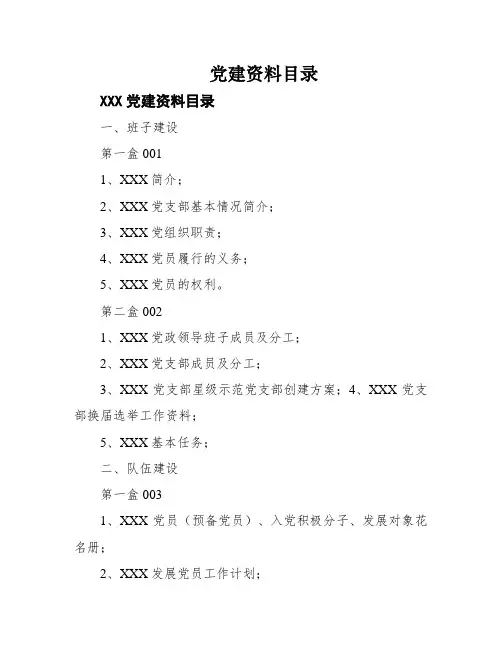 党建资料目录

XXX 党建资料目录

一、班子建设

第一盒 001

1、XXX 简介；

2、XXX 党支部基本情况简介；

3、XXX 党组织职责；

4、XXX 党员履行的义务；

5、XXX 党员的权利。

第二盒 002

1、XXX 党政领导班子成员及分工；

2、XXX 党支部成员及分工；

3、XXX 党支部星级示范党支部创建方案；4、XXX 党支部换届选举工作资料；

5、XXX 基本任务；

二、队伍建设

第一盒 003

1、XXX 党员（预备党员）、入党积极分子、发展对象花名册；

2、XXX 发展党员工作计划；